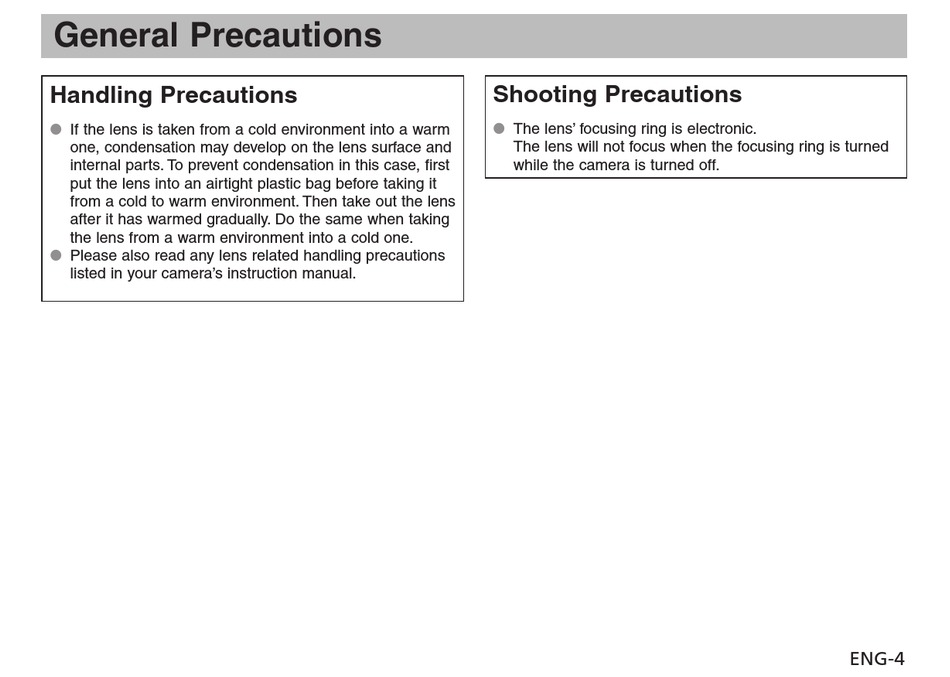 General Precautions

Handling Precautions

● If the lens is taken from a cold environment into a warm one, condensation may develop on the lens surface and internal parts. To prevent condensation in this case, first put the lens into an airtight plastic bag before taking it from a cold to warm environment. Then take out the lens after it has warmed gradually. Do the same when taking the lens from a warm environment into a cold one.
● Please also read any lens related handling precautions listed in your camera's instruction manual.

Shooting Precautions

● The lens' focusing ring is electronic.
The lens will not focus when the focusing ring is turned while the camera is turned off.

ENG-4